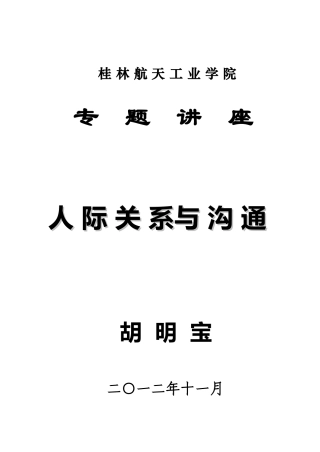 桂林航天工业学院

专 题 讲 座

人际关系与沟通

胡 明 宝

二〇一二年十一月